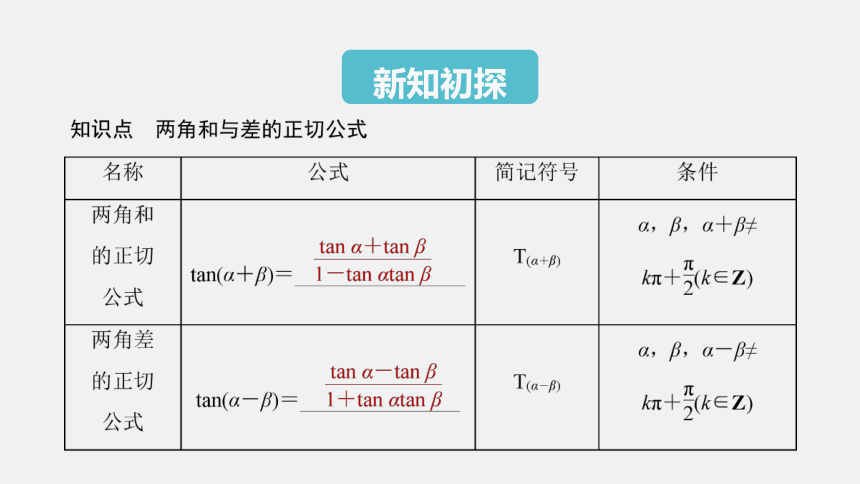 新知初探

知识点　两角和与差的正切公式

| 名称 | 公式 | 简记符号 | 条件 |
|---|---|---|---|
| 两角和的正切公式 | $\tan(\alpha+\beta)=\frac{\tan\alpha+\tan\beta}{1-\tan\alpha\tan\beta}$ | $T_{(\alpha+\beta)}$ | $\alpha$，$\beta$，$\alpha+\beta\neq k\pi+\frac{\pi}{2}(k\in\mathbf{Z})$ |
| 两角差的正切公式 | $\tan(\alpha-\beta)=\frac{\tan\alpha-\tan\beta}{1+\tan\alpha\tan\beta}$ | $T_{(\alpha-\beta)}$ | $\alpha$，$\beta$，$\alpha-\beta\neq k\pi+\frac{\pi}{2}(k\in\mathbf{Z})$ |